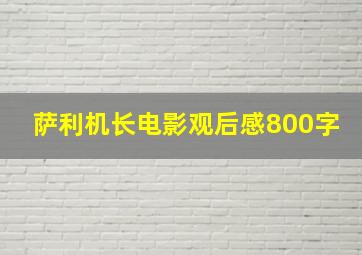 萨利机长电影观后感800字